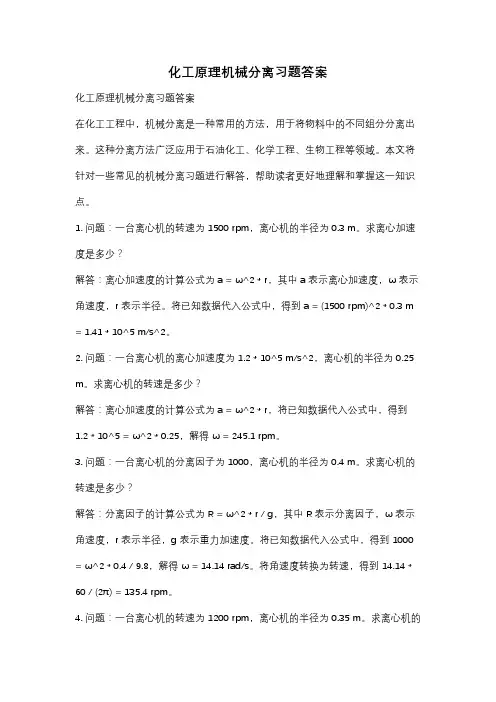 化工原理机械分离习题答案

化工原理机械分离习题答案

在化工工程中，机械分离是一种常用的方法，用于将物料中的不同组分分离出来。这种分离方法广泛应用于石油化工、化学工程、生物工程等领域。本文将针对一些常见的机械分离习题进行解答，帮助读者更好地理解和掌握这一知识点。

1. 问题：一台离心机的转速为 1500 rpm，离心机的半径为 0.3 m。求离心加速度是多少？

解答：离心加速度的计算公式为 a = ω^2 * r，其中 a 表示离心加速度，ω 表示角速度，r 表示半径。将已知数据代入公式中，得到 a = (1500 rpm)^2 * 0.3 m = 1.41 * 10^5 m/s^2。

2. 问题：一台离心机的离心加速度为 1.2 * 10^5 m/s^2，离心机的半径为 0.25 m。求离心机的转速是多少？

解答：离心加速度的计算公式为 a = ω^2 * r，将已知数据代入公式中，得到 1.2 * 10^5 = ω^2 * 0.25，解得 ω = 245.1 rpm。

3. 问题：一台离心机的分离因子为 1000，离心机的半径为 0.4 m。求离心机的转速是多少？

解答：分离因子的计算公式为 R = ω^2 * r / g，其中 R 表示分离因子，ω 表示角速度，r 表示半径，g 表示重力加速度。将已知数据代入公式中，得到 1000 = ω^2 * 0.4 / 9.8，解得 ω = 14.14 rad/s。将角速度转换为转速，得到 14.14 * 60 / (2π) = 135.4 rpm。

4. 问题：一台离心机的转速为 1200 rpm，离心机的半径为 0.35 m。求离心机的